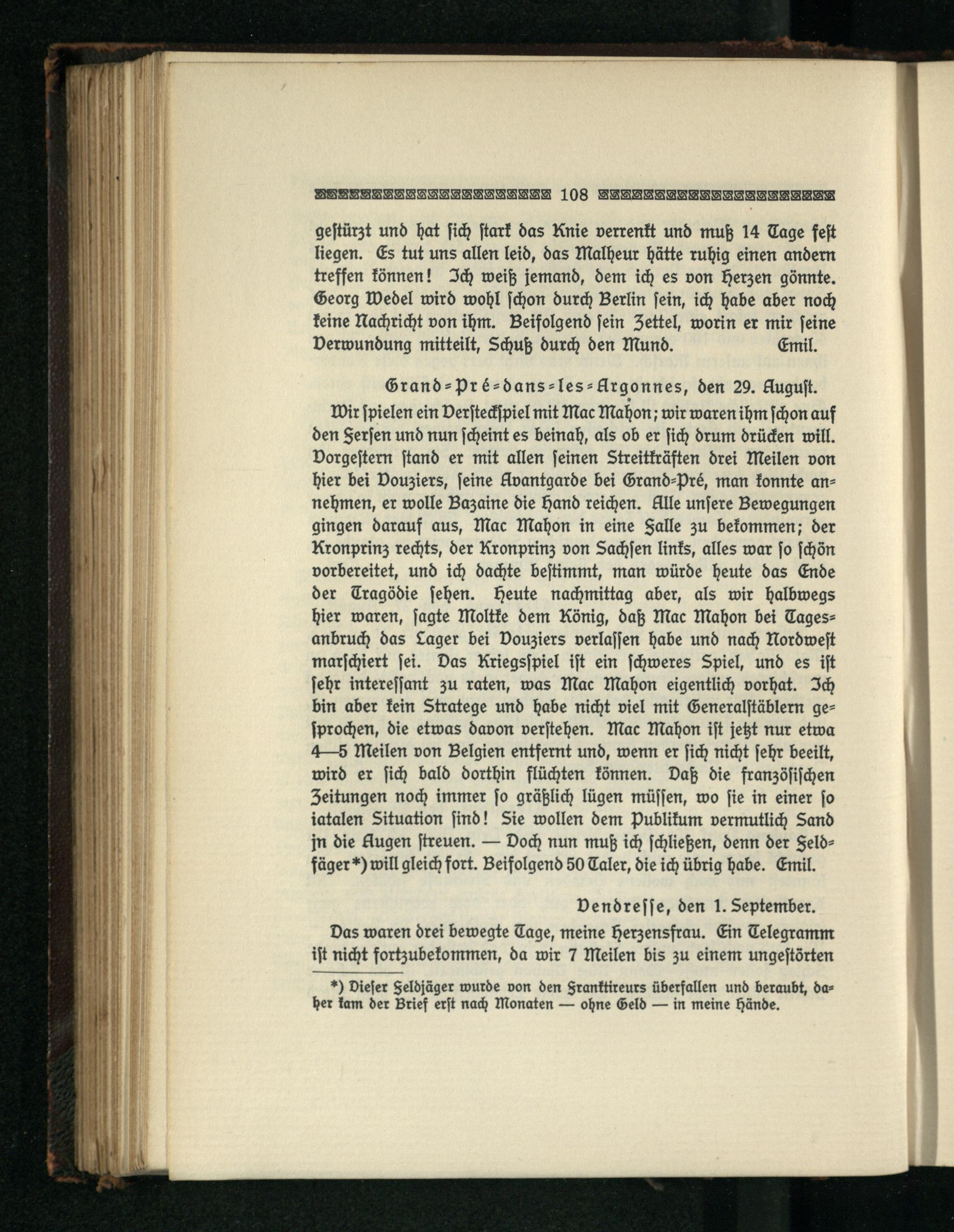 108

gestürzt und hat sich stark das Knie verrenkt und muß 14 Tage fest liegen. Es tut uns allen leid, das Malheur hätte ruhig einen andern treffen können! Ich weiß jemand, dem ich es von Herzen gönnte. Georg Wedel wird wohl schon durch Berlin sein, ich habe aber noch keine Nachricht von ihm. Beifolgend sein Zettel, worin er mir seine Verwundung mitteilt, Schuß durch den Mund. Emil.

Grand-Pré-dans-les-Argonnes, den 29. August.

Wir spielen ein Versteckspiel mit Mac Mahon; wir waren ihm schon auf den Fersen und nun scheint es beinah, als ob er sich drum drücken will. Vorgestern stand er mit allen seinen Streitkräften drei Meilen von hier bei Vouziers, seine Avantgarde bei Grand-Pré, man konnte annehmen, er wolle Bazaine die Hand reichen. Alle unsere Bewegungen gingen darauf aus, Mac Mahon in eine Falle zu bekommen; der Kronprinz rechts, der Kronprinz von Sachsen links, alles war so schön vorbereitet, und ich dachte bestimmt, man würde heute das Ende der Tragödie sehen. Heute nachmittag aber, als wir halbwegs hier waren, sagte Moltke dem König, daß Mac Mahon bei Tagesanbruch das Lager bei Vouziers verlassen habe und nach Nordwest marschiert sei. Das Kriegsspiel ist ein schweres Spiel, und es ist sehr interessant zu raten, was Mac Mahon eigentlich vorhat. Ich bin aber kein Stratege und habe nicht viel mit Generalstäblern gesprochen, die etwas davon verstehen. Mac Mahon ist jetzt nur etwa 4—5 Meilen von Belgien entfernt und, wenn er sich nicht sehr beeilt, wird er sich bald dorthin flüchten können. Daß die französischen Zeitungen noch immer so gräßlich lügen müssen, wo sie in einer so iatalen Situation sind! Sie wollen dem Publikum vermutlich Sand jn die Augen streuen. — Doch nun muß ich schließen, denn der Feldfäger*) will gleich fort. Beifolgend 50 Taler, die ich übrig habe. Emil.

Vendresse, den 1. September.

Das waren drei bewegte Tage, meine Herzensfrau. Ein Telegramm ist nicht fortzubekommen, da wir 7 Meilen bis zu einem ungestörten

*) Dieser Feldjäger wurde von den Franktireurs überfallen und beraubt, daher kam der Brief erst nach Monaten — ohne Geld — in meine Hände.